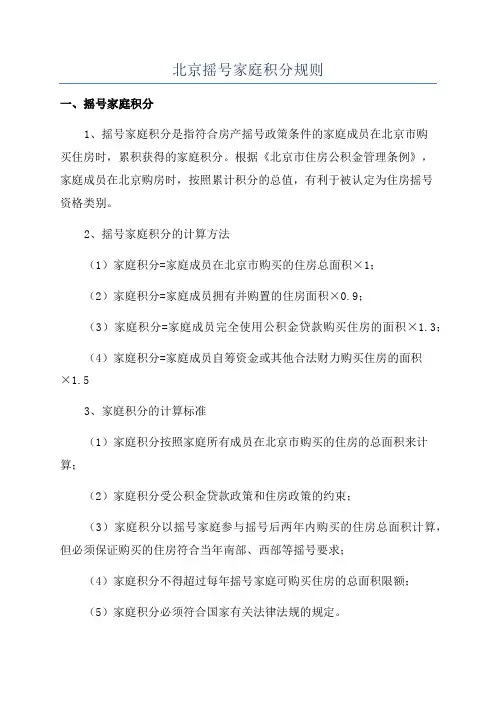 北京摇号家庭积分规则

一、摇号家庭积分

1、摇号家庭积分是指符合房产摇号政策条件的家庭成员在北京市购买住房时，累积获得的家庭积分。根据《北京市住房公积金管理条例》，家庭成员在北京购房时，按照累计积分的总值，有利于被认定为住房摇号资格类别。

2、摇号家庭积分的计算方法

（1）家庭积分=家庭成员在北京市购买的住房总面积×1；

（2）家庭积分=家庭成员拥有并购置的住房面积×0.9；

（3）家庭积分=家庭成员完全使用公积金贷款购买住房的面积×1.3；

（4）家庭积分=家庭成员自筹资金或其他合法财力购买住房的面积×1.5

3、家庭积分的计算标准

（1）家庭积分按照家庭所有成员在北京市购买的住房的总面积来计算；

（2）家庭积分受公积金贷款政策和住房政策的约束；

（3）家庭积分以摇号家庭参与摇号后两年内购买的住房总面积计算，但必须保证购买的住房符合当年南部、西部等摇号要求；

（4）家庭积分不得超过每年摇号家庭可购买住房的总面积限额；

（5）家庭积分必须符合国家有关法律法规的规定。